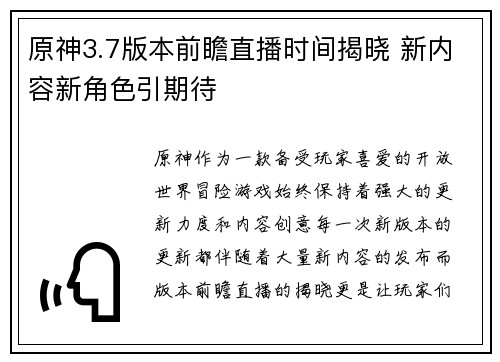 原神3.7版本前瞻直播时间揭晓 新内容新角色引期待

原神作为一款备受玩家喜爱的开放世界冒险游戏始终保持着强大的更新力度和内容创意每一次新版本的更新都伴随着大量新内容的发布而版本前瞻直播的揭晓更是让玩家们